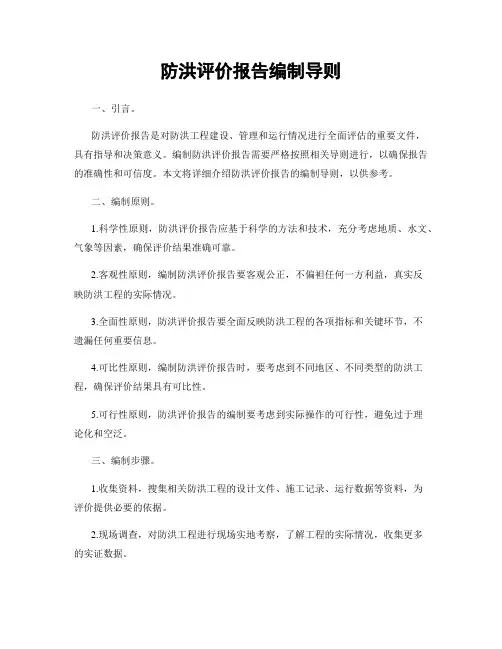 防洪评价报告编制导则

一、引言。

防洪评价报告是对防洪工程建设、管理和运行情况进行全面评估的重要文件，具有指导和决策意义。编制防洪评价报告需要严格按照相关导则进行，以确保报告的准确性和可信度。本文将详细介绍防洪评价报告的编制导则，以供参考。

二、编制原则。

1.科学性原则，防洪评价报告应基于科学的方法和技术，充分考虑地质、水文、气象等因素，确保评价结果准确可靠。

2.客观性原则，编制防洪评价报告要客观公正，不偏袒任何一方利益，真实反映防洪工程的实际情况。

3.全面性原则，防洪评价报告要全面反映防洪工程的各项指标和关键环节，不遗漏任何重要信息。

4.可比性原则，编制防洪评价报告时，要考虑到不同地区、不同类型的防洪工程，确保评价结果具有可比性。

5.可行性原则，防洪评价报告的编制要考虑到实际操作的可行性，避免过于理论化和空泛。

三、编制步骤。

1.收集资料，搜集相关防洪工程的设计文件、施工记录、运行数据等资料，为评价提供必要的依据。

2.现场调查，对防洪工程进行现场实地考察，了解工程的实际情况，收集更多的实证数据。